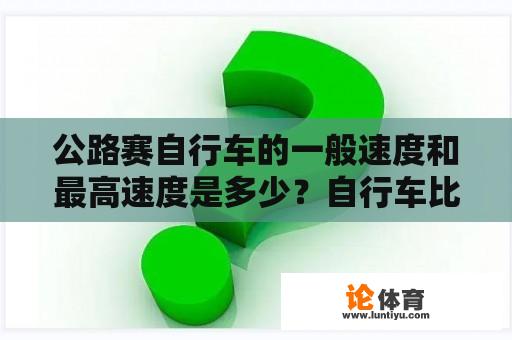 公路赛自行车的一般速度和最高速度是多少？自行车比

论体育
www.luntiyu.com